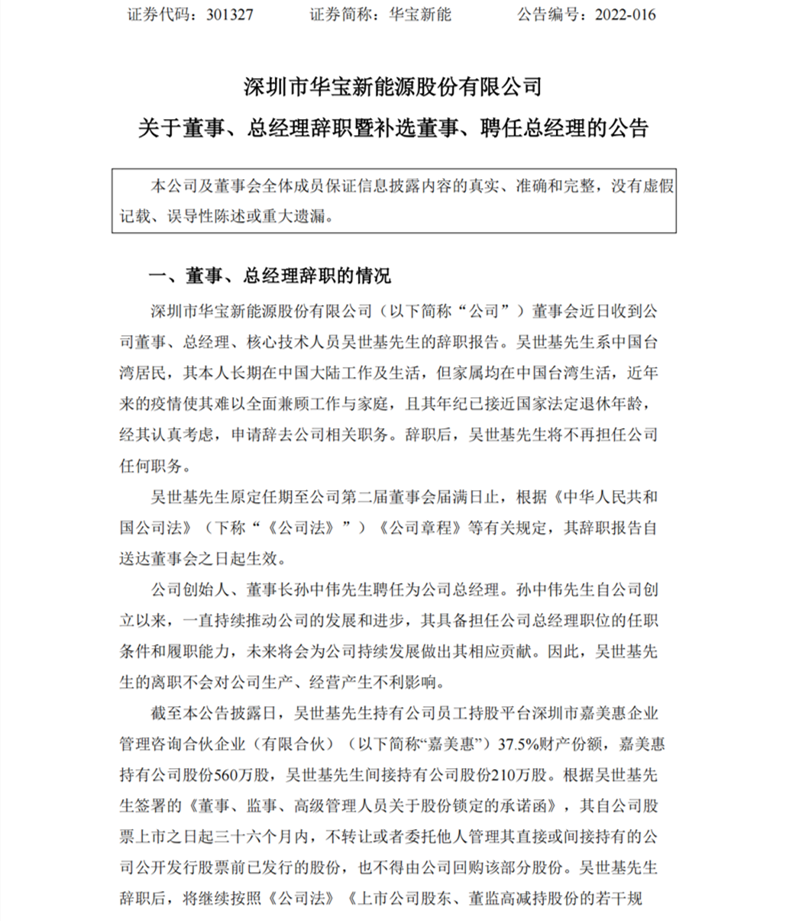 证券代码：301327　　证券简称：华宝新能　　公告编号：2022-016

深圳市华宝新能源股份有限公司
关于董事、总经理辞职暨补选董事、聘任总经理的公告

本公司及董事会全体成员保证信息披露内容的真实、准确和完整，没有虚假记载、误导性陈述或重大遗漏。

一、董事、总经理辞职的情况

深圳市华宝新能源股份有限公司（以下简称“公司”）董事会近日收到公司董事、总经理、核心技术人员吴世基先生的辞职报告。吴世基先生系中国台湾居民，其本人长期在中国大陆工作及生活，但家属均在中国台湾生活，近年来的疫情使其难以全面兼顾工作与家庭，且其年纪已接近国家法定退休年龄，经其认真考虑，申请辞去公司相关职务。辞职后，吴世基先生将不再担任公司任何职务。

吴世基先生原定任期至公司第二届董事会届满日止，根据《中华人民共和国公司法》（下称“《公司法》”）《公司章程》等有关规定，其辞职报告自送达董事会之日起生效。

公司创始人、董事长孙中伟先生聘任为公司总经理。孙中伟先生自公司创立以来，一直持续推动公司的发展和进步，其具备担任公司总经理职位的任职条件和履职能力，未来将会为公司持续发展做出其相应贡献。因此，吴世基先生的离职不会对公司生产、经营产生不利影响。

截至本公告披露日，吴世基先生持有公司员工持股平台深圳市嘉美惠企业管理咨询合伙企业（有限合伙）（以下简称“嘉美惠”）37.5%财产份额，嘉美惠持有公司股份560万股，吴世基先生间接持有公司股份210万股。根据吴世基先生签署的《董事、监事、高级管理人员关于股份锁定的承诺函》，其自公司股票上市之日起三十六个月内，不转让或者委托他人管理其直接或间接持有的公司公开发行股票前已发行的股份，也不得由公司回购该部分股份。吴世基先生辞职后，将继续按照《公司法》《上市公司股东、董监高减持股份的若干规